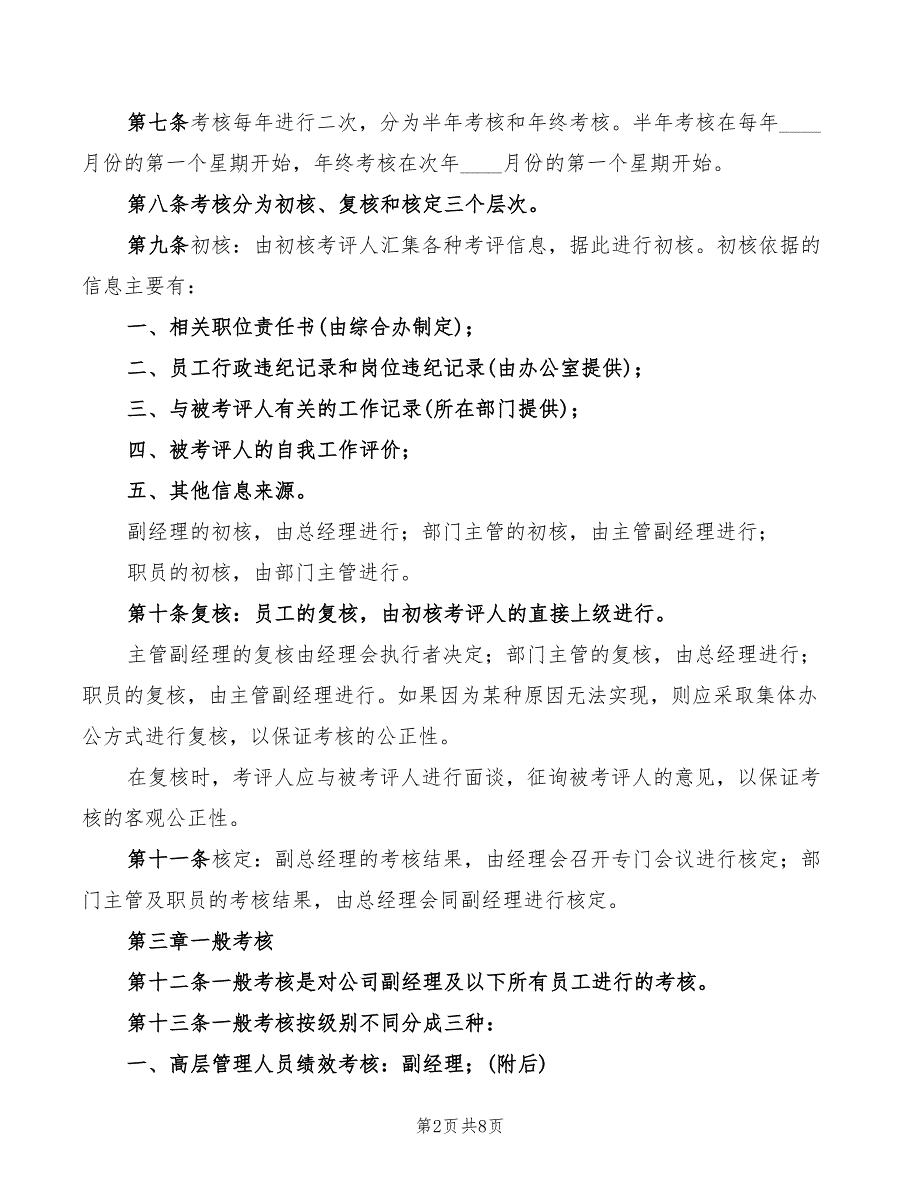 第七条考核每年进行二次，分为半年考核和年终考核。半年考核在每年____月份的第一个星期开始，年终考核在次年____月份的第一个星期开始。

第八条考核分为初核、复核和核定三个层次。

第九条初核：由初核考评人汇集各种考评信息，据此进行初核。初核依据的信息主要有：

一、相关职位责任书(由综合办制定)；

二、员工行政违纪记录和岗位违纪记录(由办公室提供)；

三、与被考评人有关的工作记录(所在部门提供)；

四、被考评人的自我工作评价；

五、其他信息来源。

副经理的初核，由总经理进行；部门主管的初核，由主管副经理进行；

职员的初核，由部门主管进行。

第十条复核：员工的复核，由初核考评人的直接上级进行。

主管副经理的复核由经理会执行者决定；部门主管的复核，由总经理进行；职员的复核，由主管副经理进行。如果因为某种原因无法实现，则应采取集体办公方式进行复核，以保证考核的公正性。

在复核时，考评人应与被考评人进行面谈，征询被考评人的意见，以保证考核的客观公正性。

第十一条核定：副总经理的考核结果，由经理会召开专门会议进行核定；部门主管及职员的考核结果，由总经理会同副经理进行核定。

第三章一般考核

第十二条一般考核是对公司副经理及以下所有员工进行的考核。

第十三条一般考核按级别不同分成三种：

一、高层管理人员绩效考核：副经理；(附后)

第2页 共8页